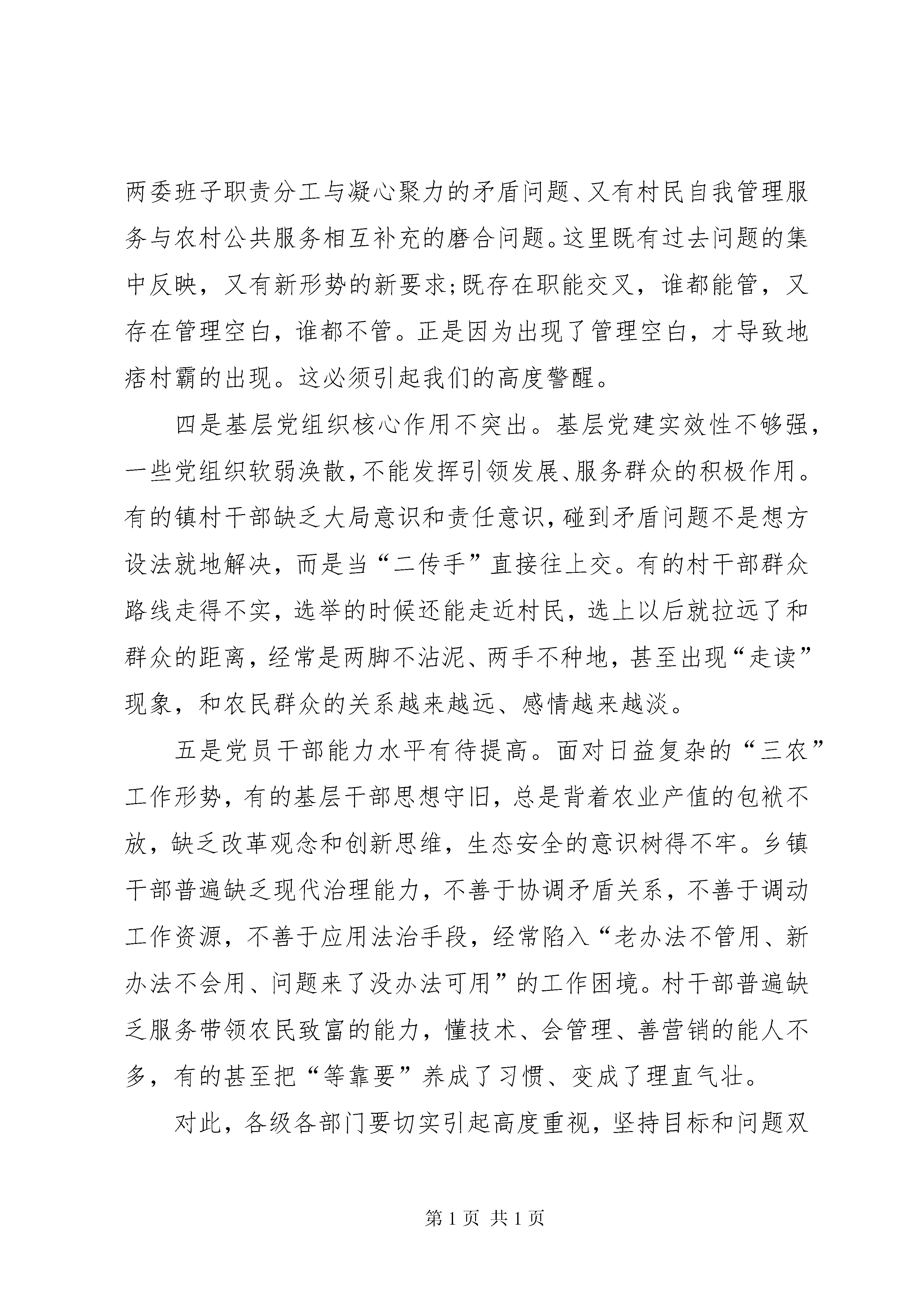 两委班子职责分工与凝心聚力的矛盾问题、又有村民自我管理服务与农村公共服务相互补充的磨合问题。这里既有过去问题的集中反映，又有新形势的新要求;既存在职能交叉，谁都能管，又存在管理空白，谁都不管。正是因为出现了管理空白，才导致地痞村霸的出现。这必须引起我们的高度警醒。

四是基层党组织核心作用不突出。基层党建实效性不够强，一些党组织软弱涣散，不能发挥引领发展、服务群众的积极作用。有的镇村干部缺乏大局意识和责任意识，碰到矛盾问题不是想方设法就地解决，而是当“二传手”直接往上交。有的村干部群众路线走得不实，选举的时候还能走近村民，选上以后就拉远了和群众的距离，经常是两脚不沾泥、两手不种地，甚至出现“走读”现象，和农民群众的关系越来越远、感情越来越淡。

五是党员干部能力水平有待提高。面对日益复杂的“三农”工作形势，有的基层干部思想守旧，总是背着农业产值的包袱不放，缺乏改革观念和创新思维，生态安全的意识树得不牢。乡镇干部普遍缺乏现代治理能力，不善于协调矛盾关系，不善于调动工作资源，不善于应用法治手段，经常陷入“老办法不管用、新办法不会用、问题来了没办法可用”的工作困境。村干部普遍缺乏服务带领农民致富的能力，懂技术、会管理、善营销的能人不多，有的甚至把“等靠要”养成了习惯、变成了理直气壮。

对此，各级各部门要切实引起高度重视，坚持目标和问题双

第 1 页 共 1 页